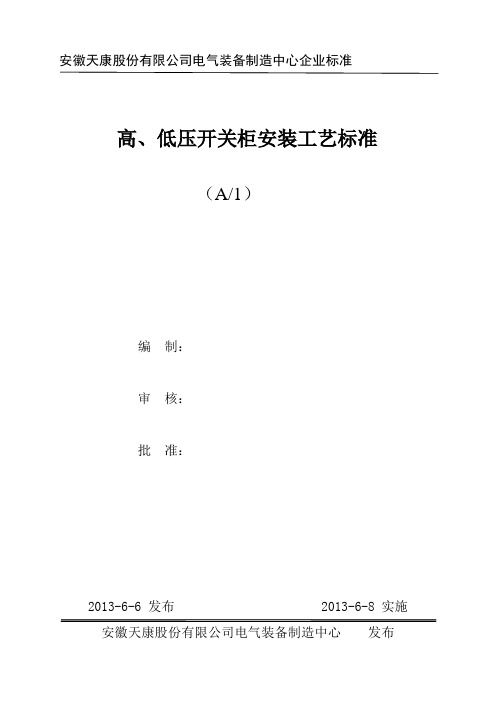 安徽天康股份有限公司电气装备制造中心企业标准

高、低压开关柜安装工艺标准

（A/1）

编　制：

审　核：

批　准：

2013-6-6 发布　　　　2013-6-8 实施

安徽天康股份有限公司电气装备制造中心　　发布